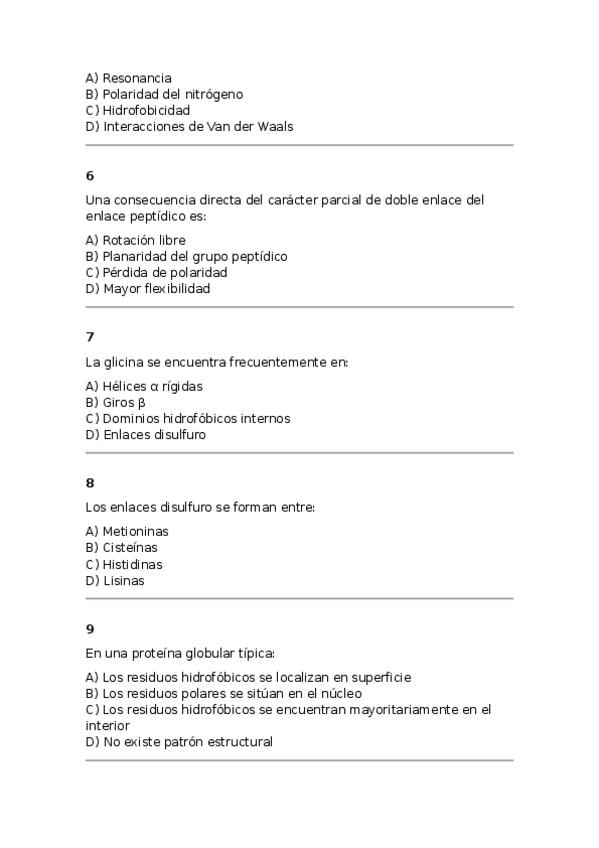 A) Resonancia
B) Polaridad del nitrógeno
C) Hidrofobicidad
D) Interacciones de Van der Waals

6

Una consecuencia directa del carácter parcial de doble enlace del enlace peptídico es:

A) Rotación libre
B) Planaridad del grupo peptídico
C) Pérdida de polaridad
D) Mayor flexibilidad

7

La glicina se encuentra frecuentemente en:

A) Hélices α rígidas
B) Giros β
C) Dominios hidrofóbicos internos
D) Enlaces disulfuro

8

Los enlaces disulfuro se forman entre:

A) Metioninas
B) Cisteínas
C) Histidinas
D) Lisinas

9

En una proteína globular típica:

A) Los residuos hidrofóbicos se localizan en superficie
B) Los residuos polares se sitúan en el núcleo
C) Los residuos hidrofóbicos se encuentran mayoritariamente en el interior
D) No existe patrón estructural